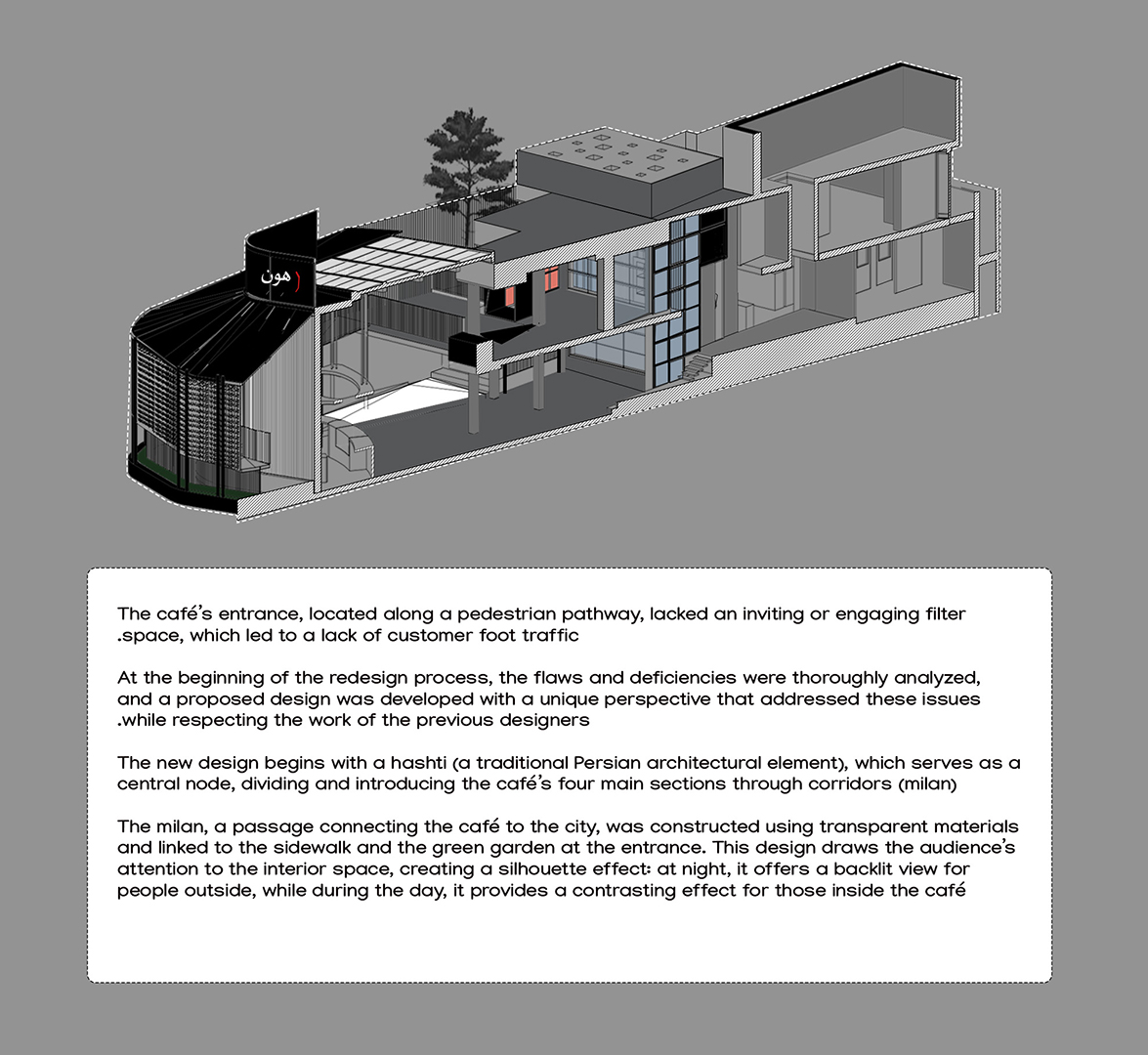 هون

The café's entrance, located along a pedestrian pathway, lacked an inviting or engaging filter .space, which led to a lack of customer foot traffic

At the beginning of the redesign process, the flaws and deficiencies were thoroughly analyzed, and a proposed design was developed with a unique perspective that addressed these issues .while respecting the work of the previous designers

The new design begins with a hashti (a traditional Persian architectural element), which serves as a central node, dividing and introducing the café's four main sections through corridors (milan)

The milan, a passage connecting the café to the city, was constructed using transparent materials and linked to the sidewalk and the green garden at the entrance. This design draws the audience's attention to the interior space, creating a silhouette effect: at night, it offers a backlit view for people outside, while during the day, it provides a contrasting effect for those inside the café